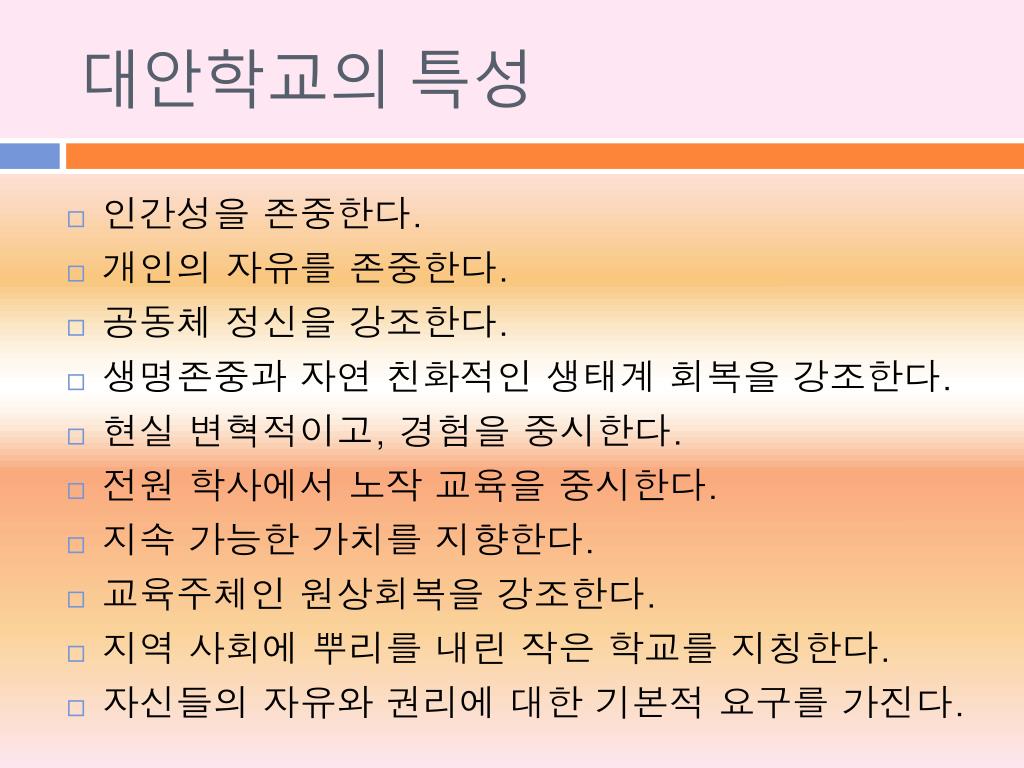 대안학교의 특성

□ 인간성을 존중한다.
□ 개인의 자유를 존중한다.
□ 공동체 정신을 강조한다.
□ 생명존중과 자연 친화적인 생태계 회복을 강조한다.
□ 현실 변혁적이고, 경험을 중시한다.
□ 전원 학사에서 노작 교육을 중시한다.
□ 지속 가능한 가치를 지향한다.
□ 교육주체인 원상회복을 강조한다.
□ 지역 사회에 뿌리를 내린 작은 학교를 지칭한다.
□ 자신들의 자유와 권리에 대한 기본적 요구를 가진다.